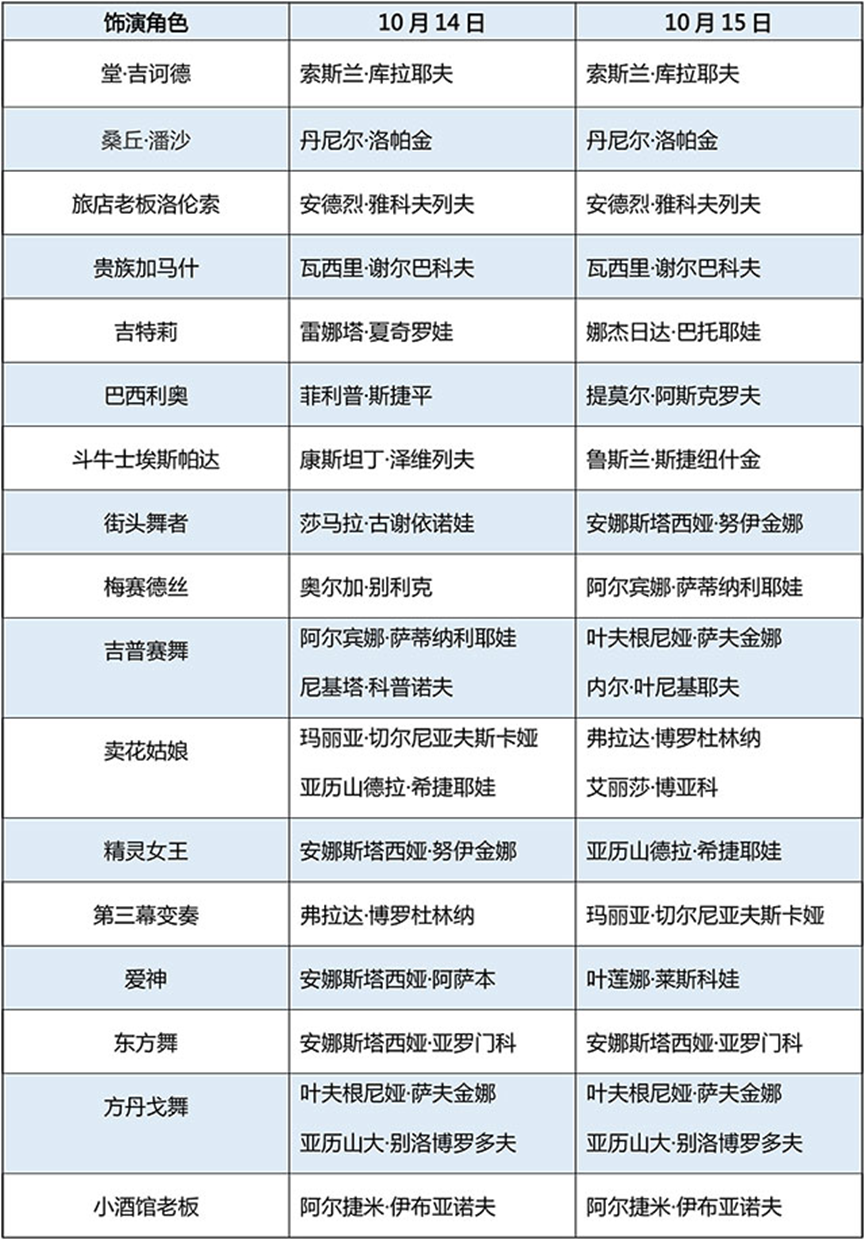 | 饰演角色 | 10月14日 | 10月15日 |
|---|---|---|
| 堂·吉诃德 | 索斯兰·库拉耶夫 | 索斯兰·库拉耶夫 |
| 桑丘·潘沙 | 丹尼尔·洛帕金 | 丹尼尔·洛帕金 |
| 旅店老板洛伦索 | 安德烈·雅科夫列夫 | 安德烈·雅科夫列夫 |
| 贵族加马什 | 瓦西里·谢尔巴科夫 | 瓦西里·谢尔巴科夫 |
| 吉特莉 | 雷娜塔·夏奇罗娃 | 娜杰日达·巴托耶娃 |
| 巴西利奥 | 菲利普·斯捷平 | 提莫尔·阿斯克罗夫 |
| 斗牛士埃斯帕达 | 康斯坦丁·泽维列夫 | 鲁斯兰·斯捷纽什金 |
| 街头舞者 | 莎马拉·古谢依诺娃 | 安娜斯塔西娅·努伊金娜 |
| 梅赛德丝 | 奥尔加·别利克 | 阿尔宾娜·萨蒂纳利耶娃 |
| 吉普赛舞 | 阿尔宾娜·萨蒂纳利耶娃 尼基塔·科普诺夫 | 叶夫根尼娅·萨夫金娜 内尔·叶尼基耶夫 |
| 卖花姑娘 | 玛丽亚·切尔尼亚夫斯卡娅 亚历山德拉·希捷耶娃 | 弗拉达·博罗杜林纳 艾丽莎·博亚科 |
| 精灵女王 | 安娜斯塔西娅·努伊金娜 | 亚历山德拉·希捷耶娃 |
| 第三幕变奏 | 弗拉达·博罗杜林纳 | 玛丽亚·切尔尼亚夫斯卡娅 |
| 爱神 | 安娜斯塔西娅·阿萨本 | 叶莲娜·莱斯科娃 |
| 东方舞 | 安娜斯塔西娅·亚罗门科 | 安娜斯塔西娅·亚罗门科 |
| 方丹戈舞 | 叶夫根尼娅·萨夫金娜 亚历山大·别洛博罗多夫 | 叶夫根尼娅·萨夫金娜 亚历山大·别洛博罗多夫 |
| 小酒馆老板 | 阿尔捷米·伊布亚诺夫 | 阿尔捷米·伊布亚诺夫 |